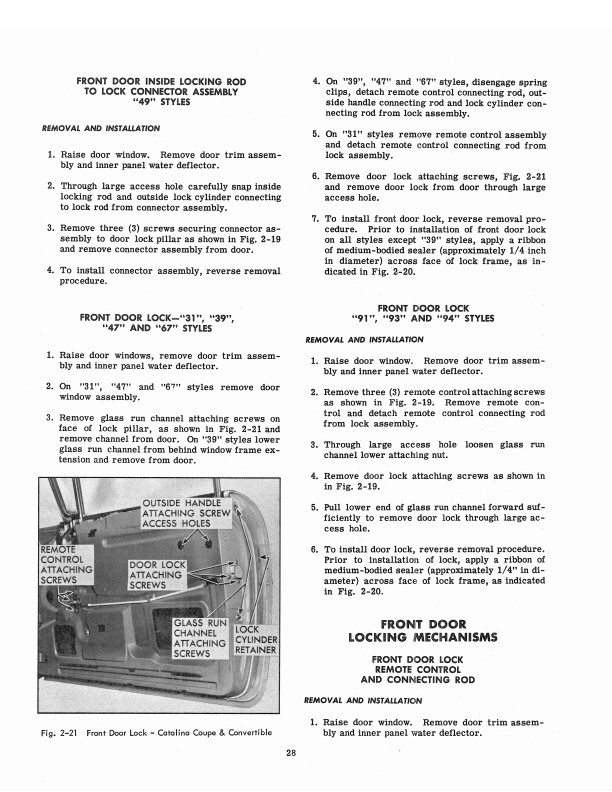 FRONT DOOR INSIDE LOCKING ROD TO LOCK CONNECTOR ASSEMBLY "49" STYLES

REMOVAL AND INSTALLATION

1. Raise door window. Remove door trim assembly and inner panel water deflector.

2. Through large access hole carefully snap inside locking rod and outside lock cylinder connecting to lock rod from connector assembly.

3. Remove three (3) screws securing connector assembly to door lock pillar as shown in Fig. 2-19 and remove connector assembly from door.

4. To install connector assembly, reverse removal procedure.

FRONT DOOR LOCK—"31", "39", "47" AND "67" STYLES

1. Raise door windows, remove door trim assembly and inner panel water deflector.

2. On "31", "47" and "67" styles remove door window assembly.

3. Remove glass run channel attaching screws on face of lock pillar, as shown in Fig. 2-21 and remove channel from door. On "39" styles lower glass run channel from behind window frame extension and remove from door.

OUTSIDE HANDLE ATTACHING SCREW ACCESS HOLES

REMOTE CONTROL ATTACHING SCREWS

DOOR LOCK ATTACHING SCREWS

GLASS RUN CHANNEL ATTACHING SCREWS

LOCK CYLINDER RETAINER

Fig. 2-21 Front Door Lock - Catalina Coupe & Convertible

4. On "39", "47" and "67" styles, disengage spring clips, detach remote control connecting rod, outside handle connecting rod and lock cylinder connecting rod from lock assembly.

5. On "31" styles remove remote control assembly and detach remote control connecting rod from lock assembly.

6. Remove door lock attaching screws, Fig. 2-21 and remove door lock from door through large access hole.

7. To install front door lock, reverse removal procedure. Prior to installation of front door lock on all styles except "39" styles, apply a ribbon of medium-bodied sealer (approximately 1/4 inch in diameter) across face of lock frame, as indicated in Fig. 2-20.

FRONT DOOR LOCK "91", "93" AND "94" STYLES

REMOVAL AND INSTALLATION

1. Raise door window. Remove door trim assembly and inner panel water deflector.

2. Remove three (3) remote control attaching screws as shown in Fig. 2-19. Remove remote control and detach remote control connecting rod from lock assembly.

3. Through large access hole loosen glass run channel lower attaching nut.

4. Remove door lock attaching screws as shown in in Fig. 2-19.

5. Pull lower end of glass run channel forward sufficiently to remove door lock through large access hole.

6. To install door lock, reverse removal procedure. Prior to installation of lock, apply a ribbon of medium-bodied sealer (approximately 1/4" in diameter) across face of lock frame, as indicated in Fig. 2-20.

FRONT DOOR LOCKING MECHANISMS

FRONT DOOR LOCK REMOTE CONTROL AND CONNECTING ROD

REMOVAL AND INSTALLATION

1. Raise door window. Remove door trim assembly and inner panel water deflector.

28